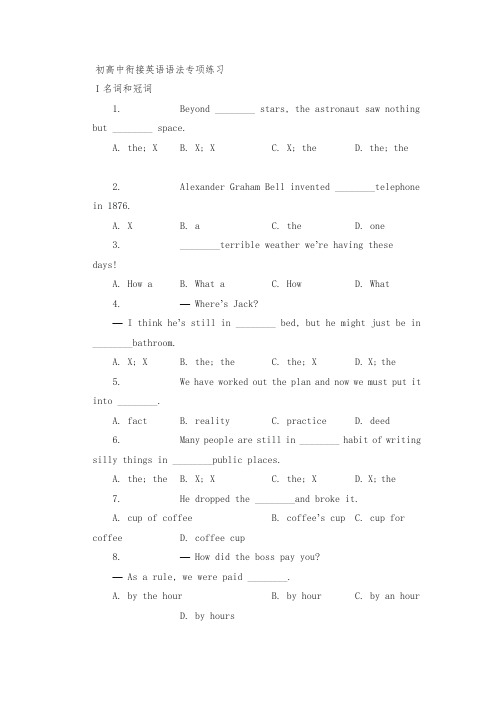 初高中衔接英语语法专项练习

I 名词和冠词

1. Beyond ________ stars, the astronaut saw nothing but ________ space.

A. the; X B. X; X C. X; the D. the; the

2. Alexander Graham Bell invented ________telephone in 1876.

A. X B. a C. the D. one

3. ________terrible weather we're having these days!

A. How a B. What a C. How D. What

4. — Where's Jack?

— I think he's still in ________ bed, but he might just be in ________bathroom.

A. X; X B. the; the C. the; X D. X; the

5. We have worked out the plan and now we must put it into ________.

A. fact B. reality C. practice D. deed

6. Many people are still in ________ habit of writing silly things in ________public places.

A. the; the B. X; X C. the; X D. X; the

7. He dropped the ________and broke it.

A. cup of coffee B. coffee's cup C. cup for coffee D. coffee cup

8. — How did the boss pay you?

— As a rule, we were paid ________.

A. by the hour B. by hour C. by an hour D. by hours